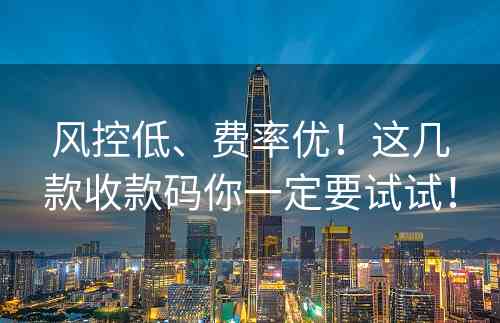 风控低、费率优！这几款收款码你一定要试试！